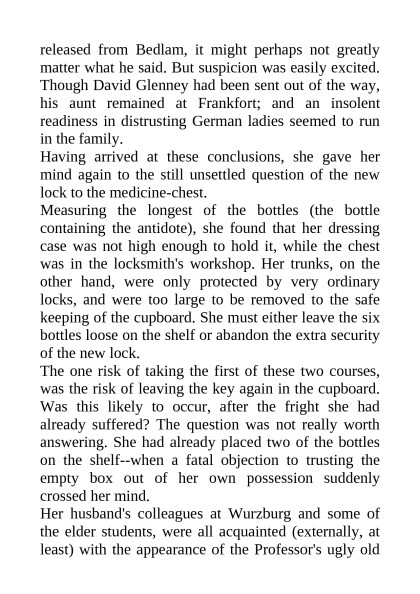 released from Bedlam, it might perhaps not greatly matter what he said. But suspicion was easily excited. Though David Glenney had been sent out of the way, his aunt remained at Frankfort; and an insolent readiness in distrusting German ladies seemed to run in the family.

Having arrived at these conclusions, she gave her mind again to the still unsettled question of the new lock to the medicine-chest.

Measuring the longest of the bottles (the bottle containing the antidote), she found that her dressing case was not high enough to hold it, while the chest was in the locksmith's workshop. Her trunks, on the other hand, were only protected by very ordinary locks, and were too large to be removed to the safe keeping of the cupboard. She must either leave the six bottles loose on the shelf or abandon the extra security of the new lock.

The one risk of taking the first of these two courses, was the risk of leaving the key again in the cupboard. Was this likely to occur, after the fright she had already suffered? The question was not really worth answering. She had already placed two of the bottles on the shelf--when a fatal objection to trusting the empty box out of her own possession suddenly crossed her mind.

Her husband's colleagues at Wurzburg and some of the elder students, were all acquainted (externally, at least) with the appearance of the Professor's ugly old